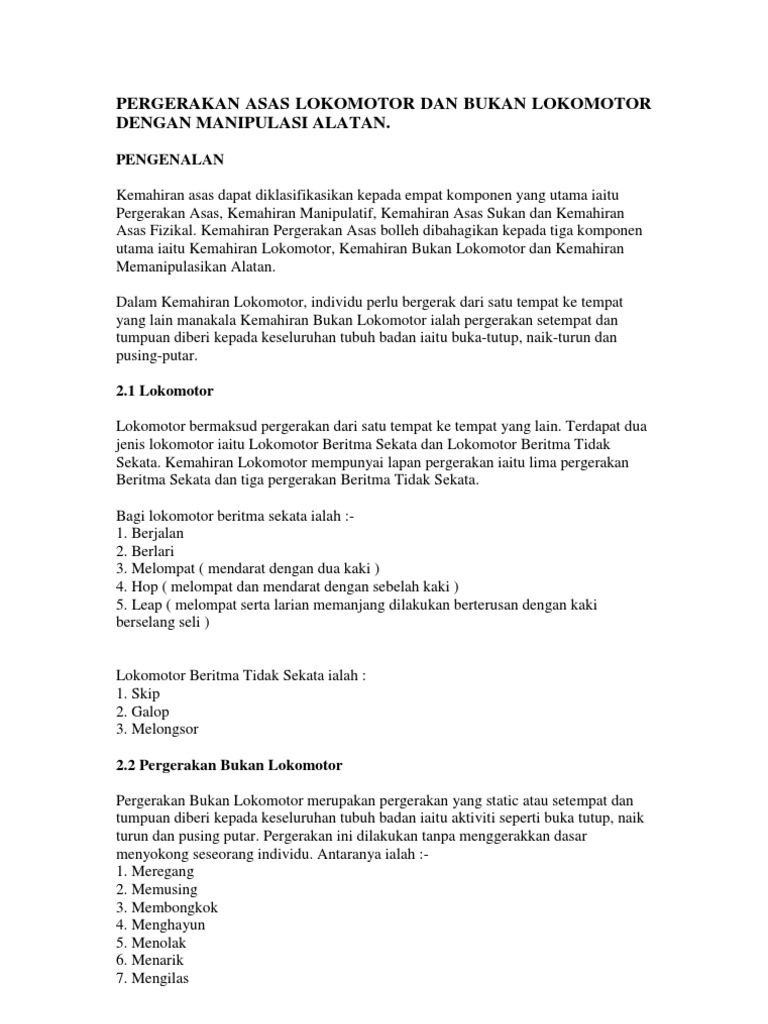 PERGERAKAN ASAS LOKOMOTOR DAN BUKAN LOKOMOTOR DENGAN MANIPULASI ALATAN.

PENGENALAN

Kemahiran asas dapat diklasifikasikan kepada empat komponen yang utama iaitu Pergerakan Asas, Kemahiran Manipulatif, Kemahiran Asas Sukan dan Kemahiran Asas Fizikal. Kemahiran Pergerakan Asas bolleh dibahagikan kepada tiga komponen utama iaitu Kemahiran Lokomotor, Kemahiran Bukan Lokomotor dan Kemahiran Memanipulasikan Alatan.

Dalam Kemahiran Lokomotor, individu perlu bergerak dari satu tempat ke tempat yang lain manakala Kemahiran Bukan Lokomotor ialah pergerakan setempat dan tumpuan diberi kepada keseluruhan tubuh badan iaitu buka-tutup, naik-turun dan pusing-putar.

2.1 Lokomotor

Lokomotor bermaksud pergerakan dari satu tempat ke tempat yang lain. Terdapat dua jenis lokomotor iaitu Lokomotor Beritma Sekata dan Lokomotor Beritma Tidak Sekata. Kemahiran Lokomotor mempunyai lapan pergerakan iaitu lima pergerakan Beritma Sekata dan tiga pergerakan Beritma Tidak Sekata.

Bagi lokomotor beritma sekata ialah :-
1. Berjalan
2. Berlari
3. Melompat ( mendarat dengan dua kaki )
4. Hop ( melompat dan mendarat dengan sebelah kaki )
5. Leap ( melompat serta larian memanjang dilakukan berterusan dengan kaki berselang seli )

Lokomotor Beritma Tidak Sekata ialah :
1. Skip
2. Galop
3. Melongsor

2.2 Pergerakan Bukan Lokomotor

Pergerakan Bukan Lokomotor merupakan pergerakan yang static atau setempat dan tumpuan diberi kepada keseluruhan tubuh badan iaitu aktiviti seperti buka tutup, naik turun dan pusing putar. Pergerakan ini dilakukan tanpa menggerakkan dasar menyokong seseorang individu. Antaranya ialah :-
1. Meregang
2. Memusing
3. Membongkok
4. Menghayun
5. Menolak
6. Menarik
7. Mengilas